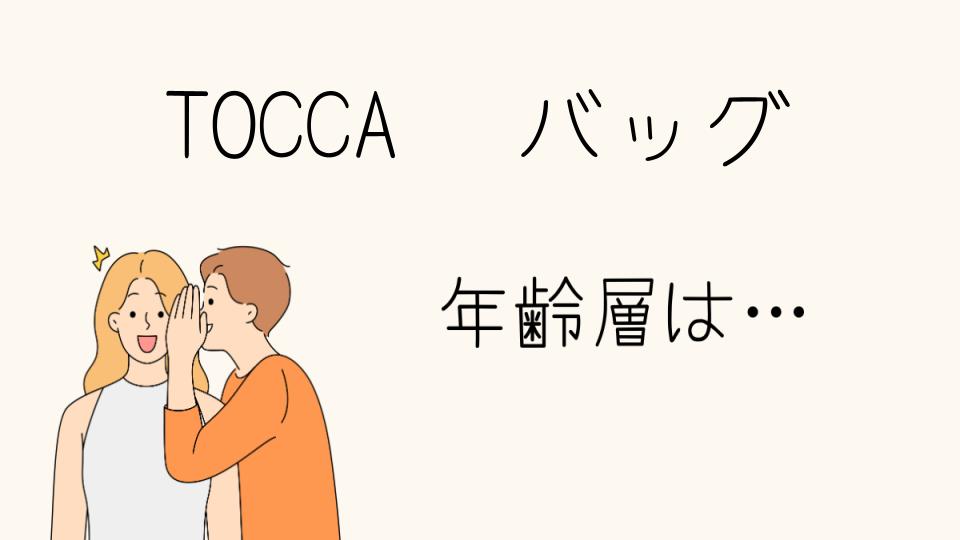 TOCCA　バッグ

年齢層は…